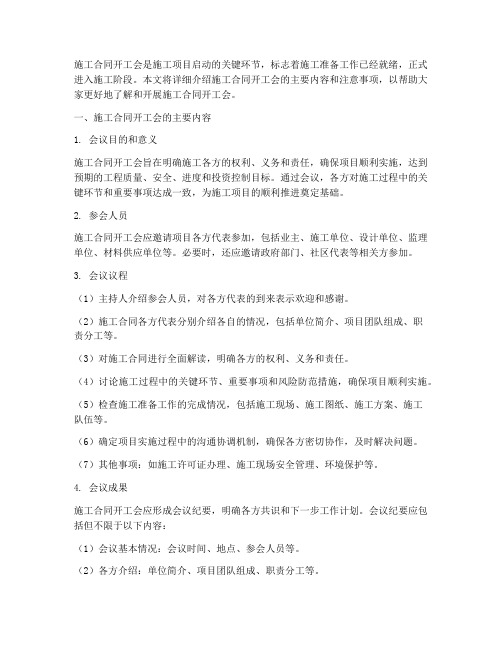 施工合同开工会是施工项目启动的关键环节，标志着施工准备工作已经就绪，正式进入施工阶段。本文将详细介绍施工合同开工会的主要内容和注意事项，以帮助大家更好地了解和开展施工合同开工会。

一、施工合同开工会的主要内容

1. 会议目的和意义

施工合同开工会旨在明确施工各方的权利、义务和责任，确保项目顺利实施，达到预期的工程质量、安全、进度和投资控制目标。通过会议，各方对施工过程中的关键环节和重要事项达成一致，为施工项目的顺利推进奠定基础。

2. 参会人员

施工合同开工会应邀请项目各方代表参加，包括业主、施工单位、设计单位、监理单位、材料供应单位等。必要时，还应邀请政府部门、社区代表等相关方参加。

3. 会议议程

（1）主持人介绍参会人员，对各方代表的到来表示欢迎和感谢。

（2）施工合同各方代表分别介绍各自的情况，包括单位简介、项目团队组成、职责分工等。

（3）对施工合同进行全面解读，明确各方的权利、义务和责任。

（4）讨论施工过程中的关键环节、重要事项和风险防范措施，确保项目顺利实施。

（5）检查施工准备工作的完成情况，包括施工现场、施工图纸、施工方案、施工队伍等。

（6）确定项目实施过程中的沟通协调机制，确保各方密切协作，及时解决问题。

（7）其他事项：如施工许可证办理、施工现场安全管理、环境保护等。

4. 会议成果

施工合同开工会应形成会议纪要，明确各方共识和下一步工作计划。会议纪要应包括但不限于以下内容：

（1）会议基本情况：会议时间、地点、参会人员等。

（2）各方介绍：单位简介、项目团队组成、职责分工等。